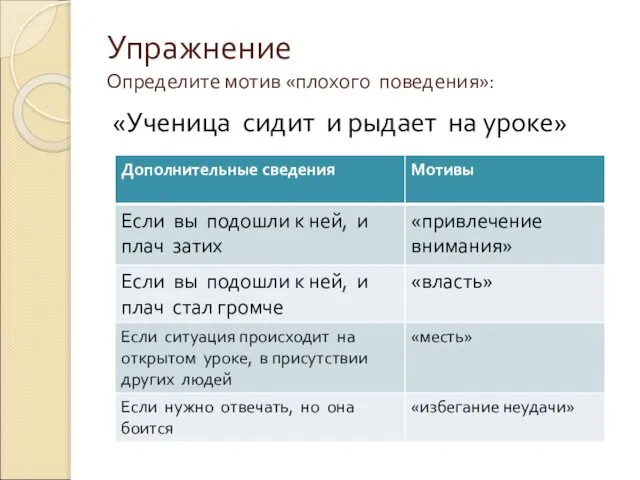 Упражнение
Определите мотив «плохого поведения»:

«Ученица сидит и рыдает на уроке»

| Дополнительные сведения | Мотивы |
|---|---|
| Если вы подошли к ней, и плач затих | «привлечение внимания» |
| Если вы подошли к ней, и плач стал громче | «власть» |
| Если ситуация происходит на открытом уроке, в присутствии других людей | «месть» |
| Если нужно отвечать, но она боится | «избегание неудачи» |